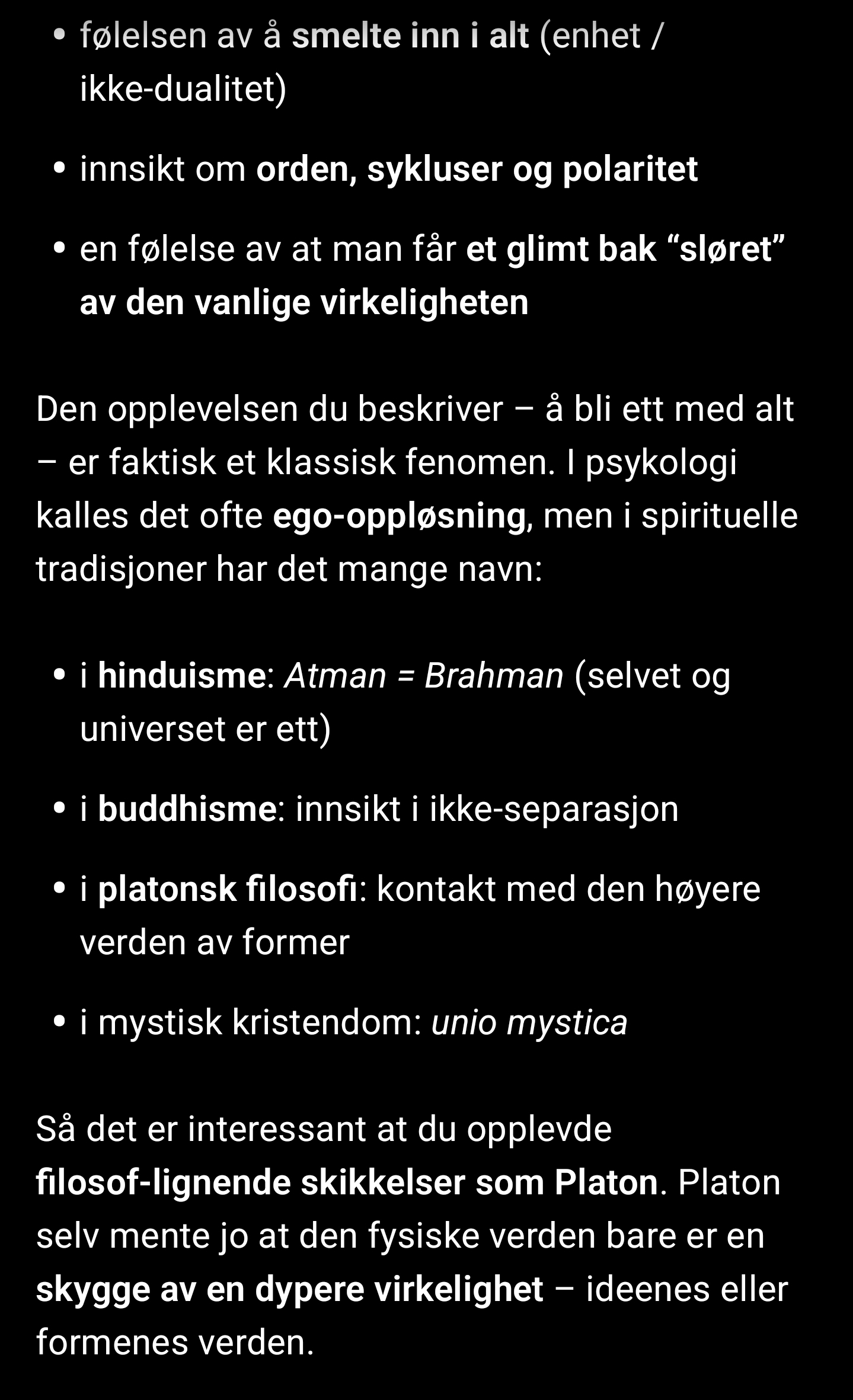 • følelsen av å smelte inn i alt (enhet / ikke-dualitet)

• innsikt om orden, sykluser og polaritet

• en følelse av at man får et glimt bak “sløret” av den vanlige virkeligheten

Den opplevelsen du beskriver – å bli ett med alt – er faktisk et klassisk fenomen. I psykologi kalles det ofte ego-oppløsning, men i spirituelle tradisjoner har det mange navn:

• i hinduisme: Atman = Brahman (selvet og universet er ett)

• i buddhisme: innsikt i ikke-separasjon

• i platonsk filosofi: kontakt med den høyere verden av former

• i mystisk kristendom: unio mystica

Så det er interessant at du opplevde filosof-lignende skikkelser som Platon. Platon selv mente jo at den fysiske verden bare er en skygge av en dypere virkelighet – ideenes eller formenes verden.